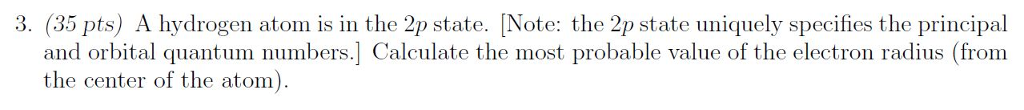 3. (35 pts) A hydrogen atom is in the $2p$ state. [Note: the $2p$ state uniquely specifies the principal and orbital quantum numbers.] Calculate the most probable value of the electron radius (from the center of the atom).